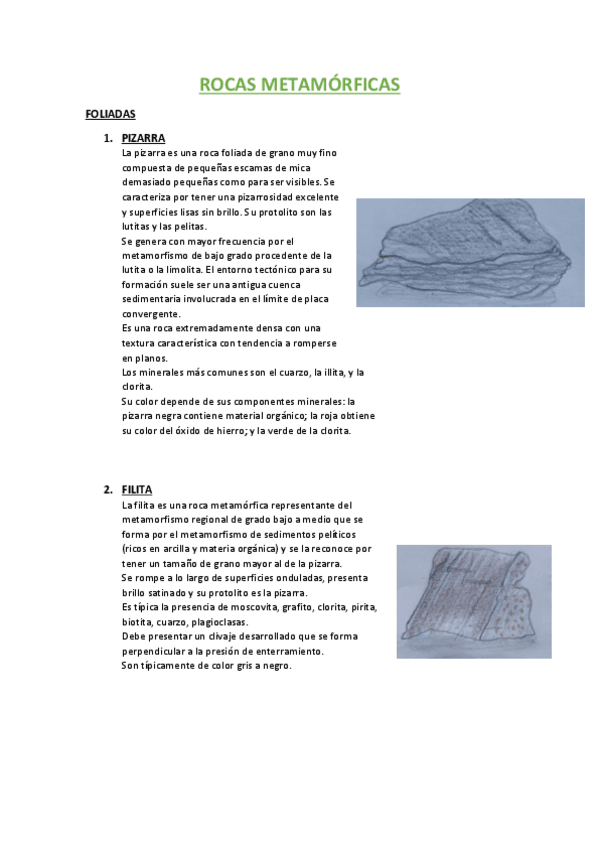 ROCAS METAMÓRFICAS

FOLIADAS

1. PIZARRA
La pizarra es una roca foliada de grano muy fino compuesta de pequeñas escamas de mica demasiado pequeñas como para ser visibles. Se caracteriza por tener una pizarrosidad excelente y superficies lisas sin brillo. Su protolito son las lutitas y las pelitas.
Se genera con mayor frecuencia por el metamorfismo de bajo grado procedente de la lutita o la limolita. El entorno tectónico para su formación suele ser una antigua cuenca sedimentaria involucrada en el límite de placa convergente.
Es una roca extremadamente densa con una textura característica con tendencia a romperse en planos.
Los minerales más comunes son el cuarzo, la illita, y la clorita.
Su color depende de sus componentes minerales: la pizarra negra contiene material orgánico; la roja obtiene su color del óxido de hierro; y la verde de la clorita.

2. FILITA
La filita es una roca metamórfica representante del metamorfismo regional de grado bajo a medio que se forma por el metamorfismo de sedimentos pelíticos (ricos en arcilla y materia orgánica) y se la reconoce por tener un tamaño de grano mayor al de la pizarra.
Se rompe a lo largo de superficies onduladas, presenta brillo satinado y su protolito es la pizarra.
Es típica la presencia de moscovita, grafito, clorita, pirita, biotita, cuarzo, plagioclasas.
Debe presentar un clivaje desarrollado que se forma perpendicular a la presión de enterramiento.
Son típicamente de color gris a negro.